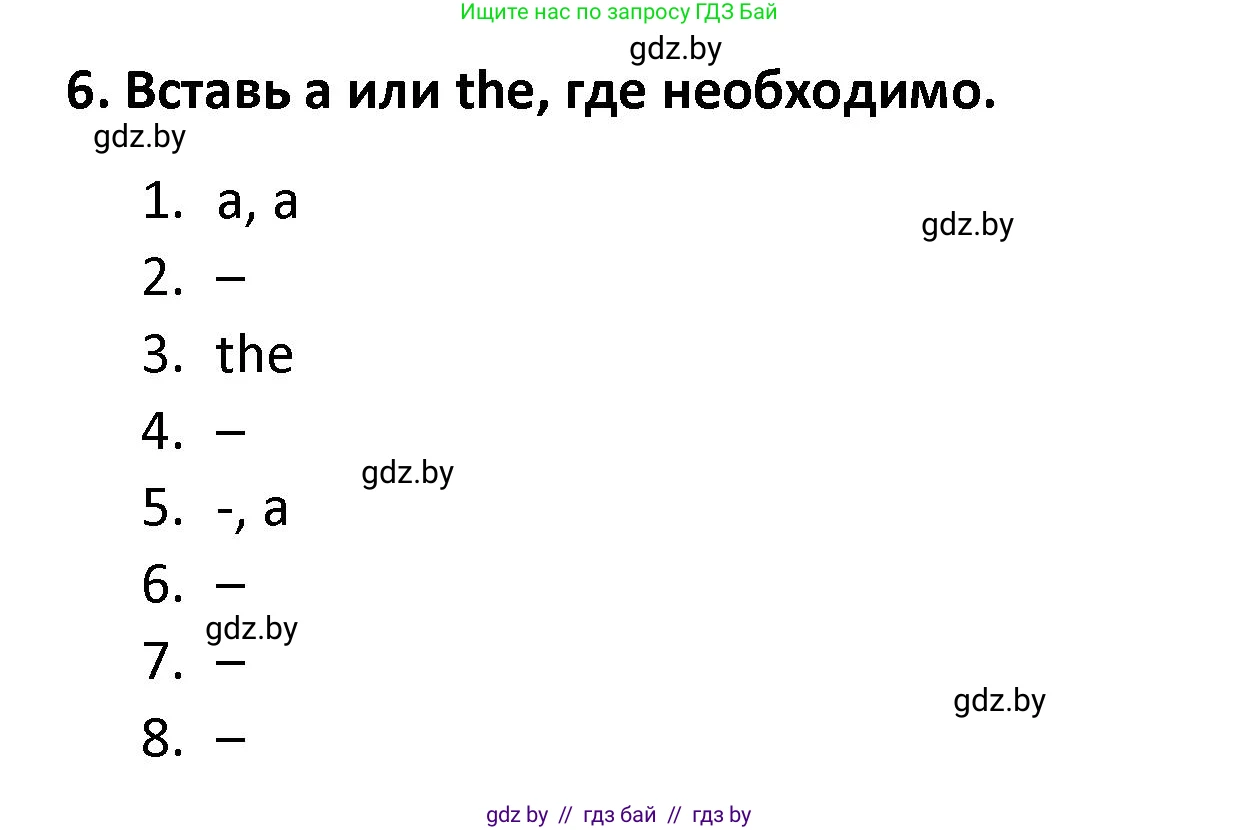 Ищите нас по запросу ГДЗ Бай

gdz.by

6. Вставь a или the, где необходимо.

gdz.by

1. a, a

gdz.by

2. –

3. the

4. –

gdz.by

5. -, a

6. –

gdz.by

7. –

gdz.by

8. –

gdz by // гдз бай // гдз by